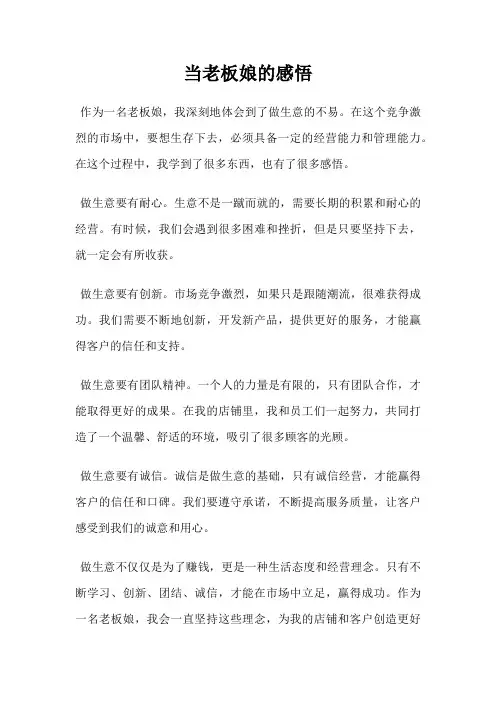 当老板娘的感悟

作为一名老板娘，我深刻地体会到了做生意的不易。在这个竞争激烈的市场中，要想生存下去，必须具备一定的经营能力和管理能力。在这个过程中，我学到了很多东西，也有了很多感悟。

做生意要有耐心。生意不是一蹴而就的，需要长期的积累和耐心的经营。有时候，我们会遇到很多困难和挫折，但是只要坚持下去，就一定会有所收获。

做生意要有创新。市场竞争激烈，如果只是跟随潮流，很难获得成功。我们需要不断地创新，开发新产品，提供更好的服务，才能赢得客户的信任和支持。

做生意要有团队精神。一个人的力量是有限的，只有团队合作，才能取得更好的成果。在我的店铺里，我和员工们一起努力，共同打造了一个温馨、舒适的环境，吸引了很多顾客的光顾。

做生意要有诚信。诚信是做生意的基础，只有诚信经营，才能赢得客户的信任和口碑。我们要遵守承诺，不断提高服务质量，让客户感受到我们的诚意和用心。

做生意不仅仅是为了赚钱，更是一种生活态度和经营理念。只有不断学习、创新、团结、诚信，才能在市场中立足，赢得成功。作为一名老板娘，我会一直坚持这些理念，为我的店铺和客户创造更好